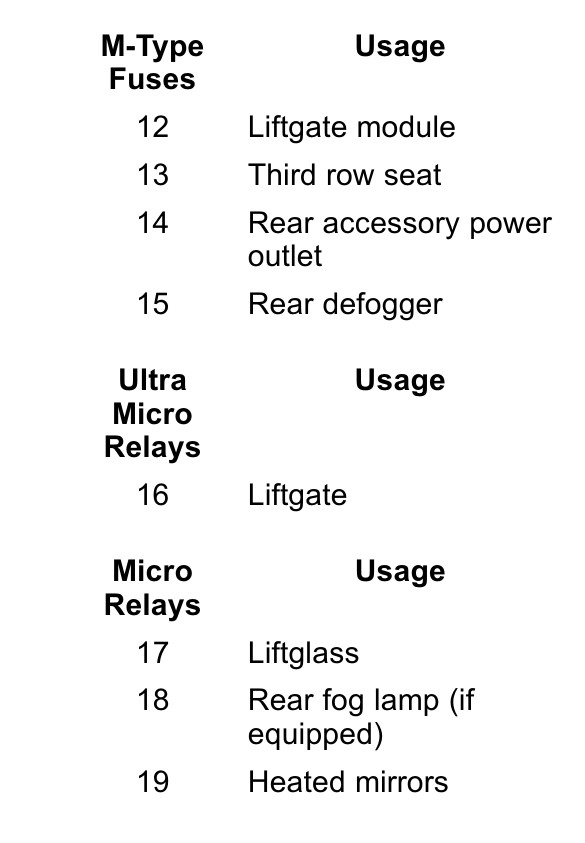 | M-Type Fuses | Usage |
|---|---|
| 12 | Liftgate module |
| 13 | Third row seat |
| 14 | Rear accessory power outlet |
| 15 | Rear defogger |

| Ultra Micro Relays | Usage |
|---|---|
| 16 | Liftgate |

| Micro Relays | Usage |
|---|---|
| 17 | Liftglass |
| 18 | Rear fog lamp (if equipped) |
| 19 | Heated mirrors |